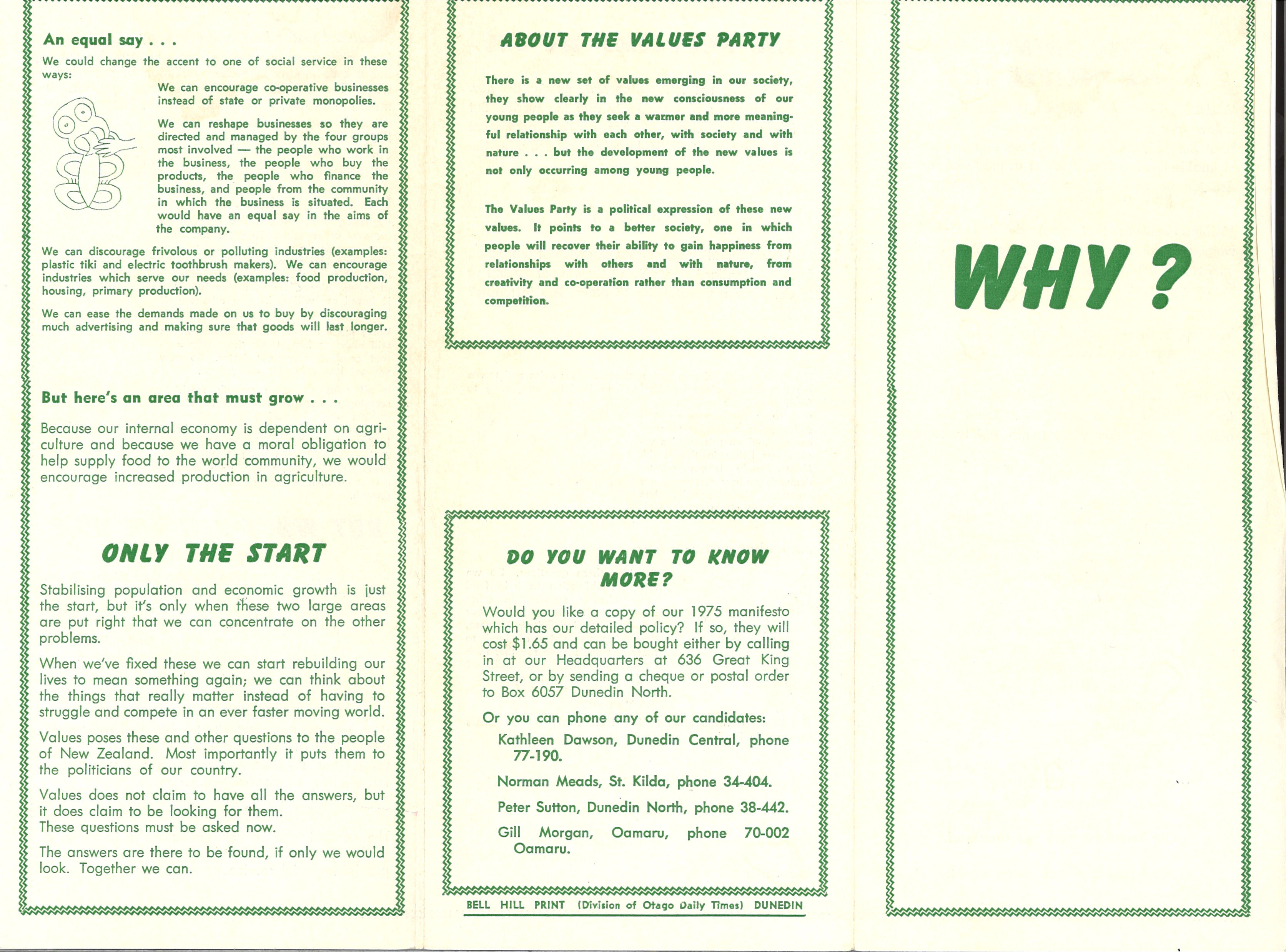 An equal say . . .

We could change the accent to one of social service in these ways:

We can encourage co-operative businesses instead of state or private monopolies.

We can reshape businesses so they are directed and managed by the four groups most involved — the people who work in the business, the people who buy the products, the people who finance the business, and people from the community in which the business is situated. Each would have an equal say in the aims of the company.

We can discourage frivolous or polluting industries (examples: plastic tiki and electric toothbrush makers). We can encourage industries which serve our needs (examples: food production, housing, primary production).

We can ease the demands made on us to buy by discouraging much advertising and making sure that goods will last longer.

But here's an area that must grow . . .

Because our internal economy is dependent on agriculture and because we have a moral obligation to help supply food to the world community, we would encourage increased production in agriculture.

ONLY THE START

Stabilising population and economic growth is just the start, but it's only when these two large areas are put right that we can concentrate on the other problems.

When we've fixed these we can start rebuilding our lives to mean something again; we can think about the things that really matter instead of having to struggle and compete in an ever faster moving world.

Values poses these and other questions to the people of New Zealand. Most importantly it puts them to the politicians of our country.

Values does not claim to have all the answers, but it does claim to be looking for them.
These questions must be asked now.

The answers are there to be found, if only we would look. Together we can.

ABOUT THE VALUES PARTY

There is a new set of values emerging in our society, they show clearly in the new consciousness of our young people as they seek a warmer and more meaningful relationship with each other, with society and with nature . . . but the development of the new values is not only occurring among young people.

The Values Party is a political expression of these new values. It points to a better society, one in which people will recover their ability to gain happiness from relationships with others and with nature, from creativity and co-operation rather than consumption and competition.

DO YOU WANT TO KNOW MORE?

Would you like a copy of our 1975 manifesto which has our detailed policy? If so, they will cost $1.65 and can be bought either by calling in at our Headquarters at 636 Great King Street, or by sending a cheque or postal order to Box 6057 Dunedin North.

Or you can phone any of our candidates:

Kathleen Dawson, Dunedin Central, phone 77-190.

Norman Meads, St. Kilda, phone 34-404.

Peter Sutton, Dunedin North, phone 38-442.

Gill Morgan, Oamaru, phone 70-002 Oamaru.

BELL HILL PRINT (Division of Otago Daily Times) DUNEDIN

WHY ?